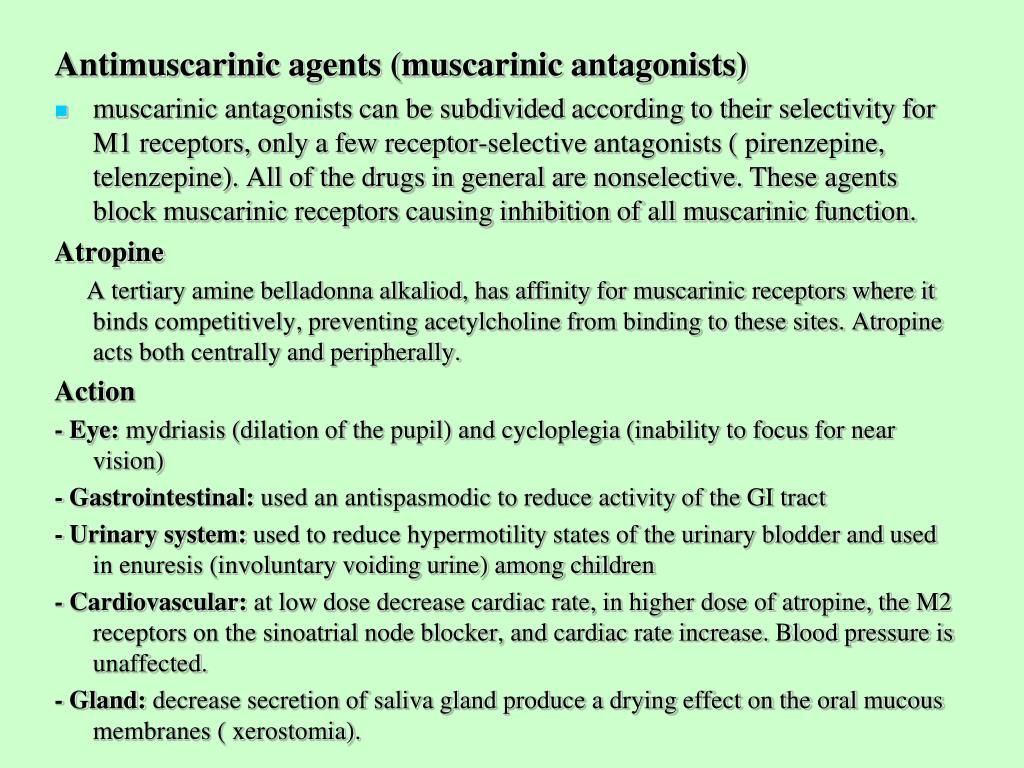 Antimuscarinic agents (muscarinic antagonists)

muscarinic antagonists can be subdivided according to their selectivity for M1 receptors, only a few receptor-selective antagonists ( pirenzepine, telenzepine). All of the drugs in general are nonselective. These agents block muscarinic receptors causing inhibition of all muscarinic function.

Atropine

A tertiary amine belladonna alkaliod, has affinity for muscarinic receptors where it binds competitively, preventing acetylcholine from binding to these sites. Atropine acts both centrally and peripherally.

Action

- Eye: mydriasis (dilation of the pupil) and cycloplegia (inability to focus for near vision)

- Gastrointestinal: used an antispasmodic to reduce activity of the GI tract

- Urinary system: used to reduce hypermotility states of the urinary blodder and used in enuresis (involuntary voiding urine) among children

- Cardiovascular: at low dose decrease cardiac rate, in higher dose of atropine, the M2 receptors on the sinoatrial node blocker, and cardiac rate increase. Blood pressure is unaffected.

- Gland: decrease secretion of saliva gland produce a drying effect on the oral mucous membranes ( xerostomia).